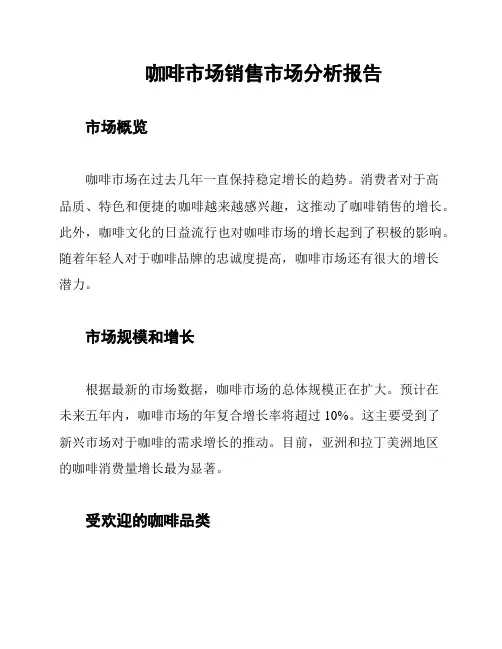 咖啡市场销售市场分析报告

市场概览

咖啡市场在过去几年一直保持稳定增长的趋势。消费者对于高品质、特色和便捷的咖啡越来越感兴趣，这推动了咖啡销售的增长。此外，咖啡文化的日益流行也对咖啡市场的增长起到了积极的影响。随着年轻人对于咖啡品牌的忠诚度提高，咖啡市场还有很大的增长潜力。

市场规模和增长

根据最新的市场数据，咖啡市场的总体规模正在扩大。预计在未来五年内，咖啡市场的年复合增长率将超过 10%。这主要受到了新兴市场对于咖啡的需求增长的推动。目前，亚洲和拉丁美洲地区的咖啡消费量增长最为显著。

受欢迎的咖啡品类